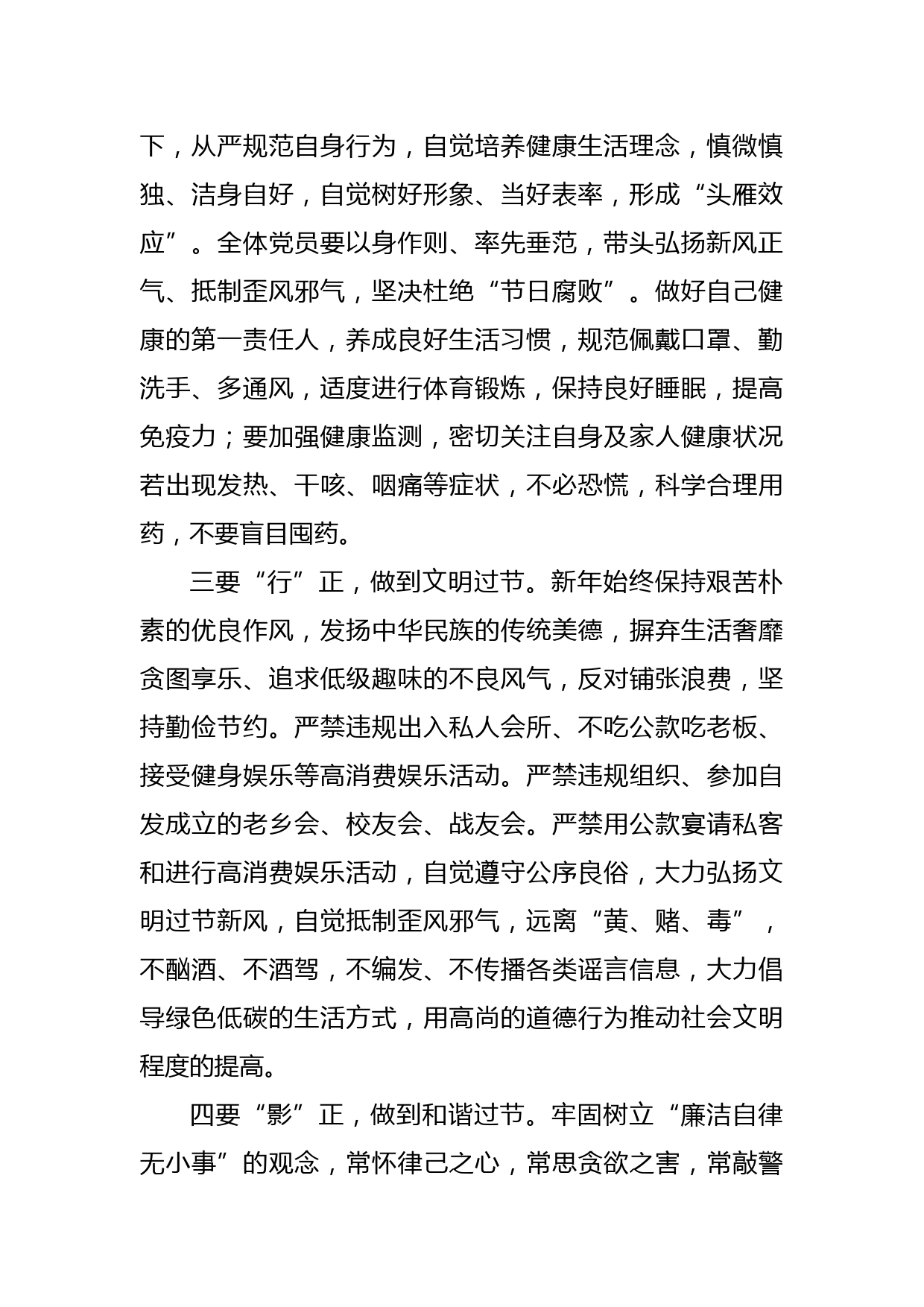 下，从严规范自身行为，自觉培养健康生活理念，慎微慎独、洁身自好，自觉树好形象、当好表率，形成“头雁效应”。全体党员要以身作则、率先垂范，带头弘扬新风正气、抵制歪风邪气，坚决杜绝“节日腐败”。做好自己健康的第一责任人，养成良好生活习惯，规范佩戴口罩、勤洗手、多通风，适度进行体育锻炼，保持良好睡眠，提高免疫力；要加强健康监测，密切关注自身及家人健康状况若出现发热、干咳、咽痛等症状，不必恐慌，科学合理用药，不要盲目囤药。

三要“行”正，做到文明过节。新年始终保持艰苦朴素的优良作风，发扬中华民族的传统美德，摒弃生活奢靡贪图享乐、追求低级趣味的不良风气，反对铺张浪费，坚持勤俭节约。严禁违规出入私人会所、不吃公款吃老板、接受健身娱乐等高消费娱乐活动。严禁违规组织、参加自发成立的老乡会、校友会、战友会。严禁用公款宴请私客和进行高消费娱乐活动，自觉遵守公序良俗，大力弘扬文明过节新风，自觉抵制歪风邪气，远离“黄、赌、毒”，不酗酒、不酒驾，不编发、不传播各类谣言信息，大力倡导绿色低碳的生活方式，用高尚的道德行为推动社会文明程度的提高。

四要“影”正，做到和谐过节。牢固树立“廉洁自律无小事”的观念，常怀律己之心，常思贪欲之害，常敲警